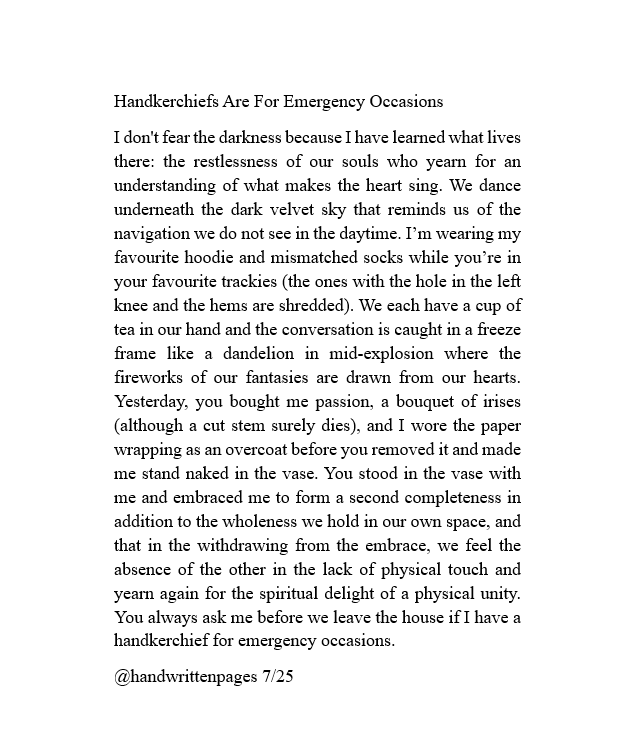 Handkerchiefs Are For Emergency Occasions

I don't fear the darkness because I have learned what lives there: the restlessness of our souls who yearn for an understanding of what makes the heart sing. We dance underneath the dark velvet sky that reminds us of the navigation we do not see in the daytime. I'm wearing my favourite hoodie and mismatched socks while you're in your favourite trackies (the ones with the hole in the left knee and the hems are shredded). We each have a cup of tea in our hand and the conversation is caught in a freeze frame like a dandelion in mid-explosion where the fireworks of our fantasies are drawn from our hearts. Yesterday, you bought me passion, a bouquet of irises (although a cut stem surely dies), and I wore the paper wrapping as an overcoat before you removed it and made me stand naked in the vase. You stood in the vase with me and embraced me to form a second completeness in addition to the wholeness we hold in our own space, and that in the withdrawing from the embrace, we feel the absence of the other in the lack of physical touch and yearn again for the spiritual delight of a physical unity. You always ask me before we leave the house if I have a handkerchief for emergency occasions.

@handwrittenpages 7/25